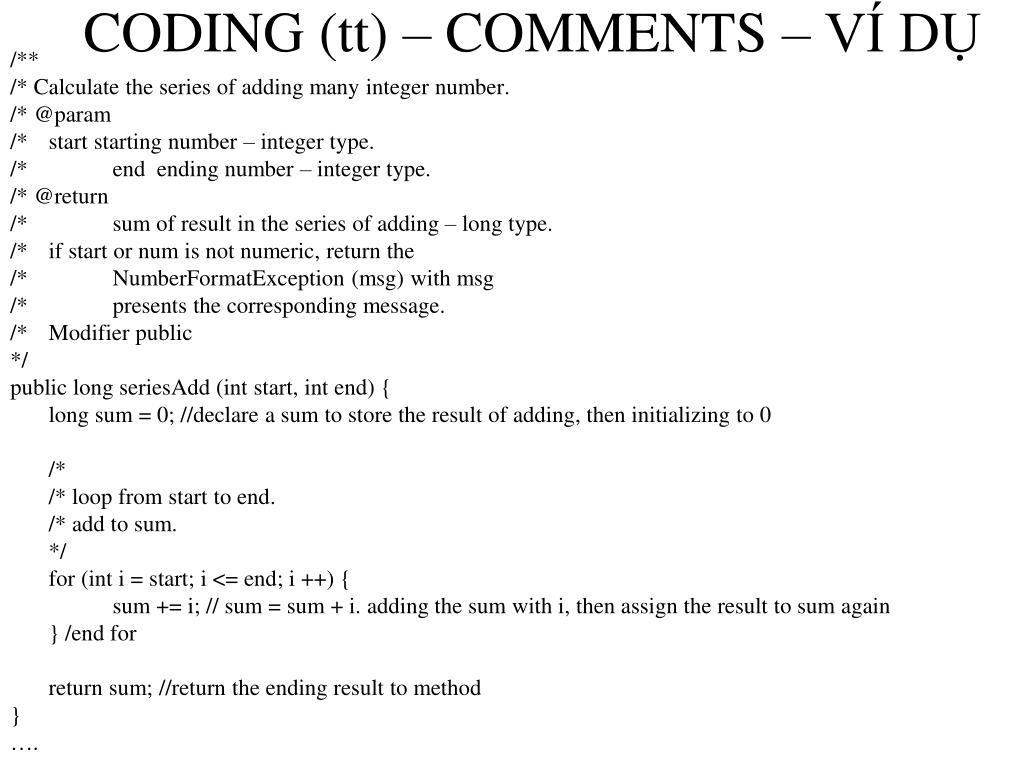 CODING (tt) – COMMENTS – VÍ DỤ

/**
/* Calculate the series of adding many integer number.
/* @param
/* start starting number – integer type.
/* end ending number – integer type.
/* @return
/* sum of result in the series of adding – long type.
/* if start or num is not numeric, return the
/* NumberFormatException (msg) with msg
/* presents the corresponding message.
/* Modifier public
*/
public long seriesAdd (int start, int end) {
long sum = 0; //declare a sum to store the result of adding, then initializing to 0

/*
/* loop from start to end.
/* add to sum.
*/
for (int i = start; i <= end; i ++) {
sum += i; // sum = sum + i. adding the sum with i, then assign the result to sum again
} /end for

return sum; //return the ending result to method
}
….